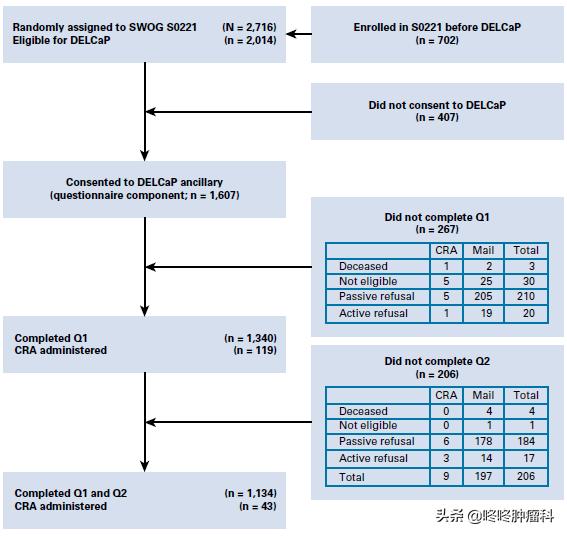 Randomly assigned to SWOG S0221 (N = 2,716)
Eligible for DELCaP (n = 2,014)

Enrolled in S0221 before DELCaP
(n = 702)

Did not consent to DELCaP
(n = 407)

Consented to DELCaP ancillary
(questionnaire component; n = 1,607)

Did not complete Q1
(n = 267)

| | CRA | Mail | Total |
|---|---|---|---|
| Deceased | 1 | 2 | 3 |
| Not eligible | 5 | 25 | 30 |
| Passive refusal | 5 | 205 | 210 |
| Active refusal | 1 | 19 | 20 |

Completed Q1 (n = 1,340)
CRA administered (n = 119)

Did not complete Q2
(n = 206)

| | CRA | Mail | Total |
|---|---|---|---|
| Deceased | 0 | 4 | 4 |
| Not eligible | 0 | 1 | 1 |
| Passive refusal | 6 | 178 | 184 |
| Active refusal | 3 | 14 | 17 |
| Total | 9 | 197 | 206 |

Completed Q1 and Q2 (n = 1,134)
CRA administered (n = 43)

头条 @咚咚肿瘤科